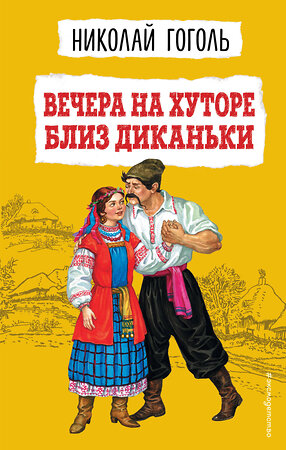 НИКОЛАЙ ГОГОЛЬ

ВЕЧЕРА НА ХУТОРЕ БЛИЗ ДИКАНЬКИ

#эксмодетство